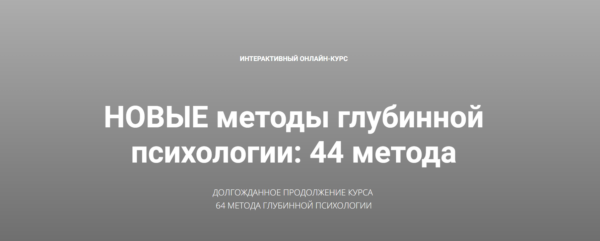 ИНТЕРАКТИВНЫЙ ОНЛАЙН-КУРС

НОВЫЕ методы глубинной психологии: 44 метода

ДОЛГОЖДАННОЕ ПРОДОЛЖЕНИЕ КУРСА
64 МЕТОДА ГЛУБИННОЙ ПСИХОЛОГИИ